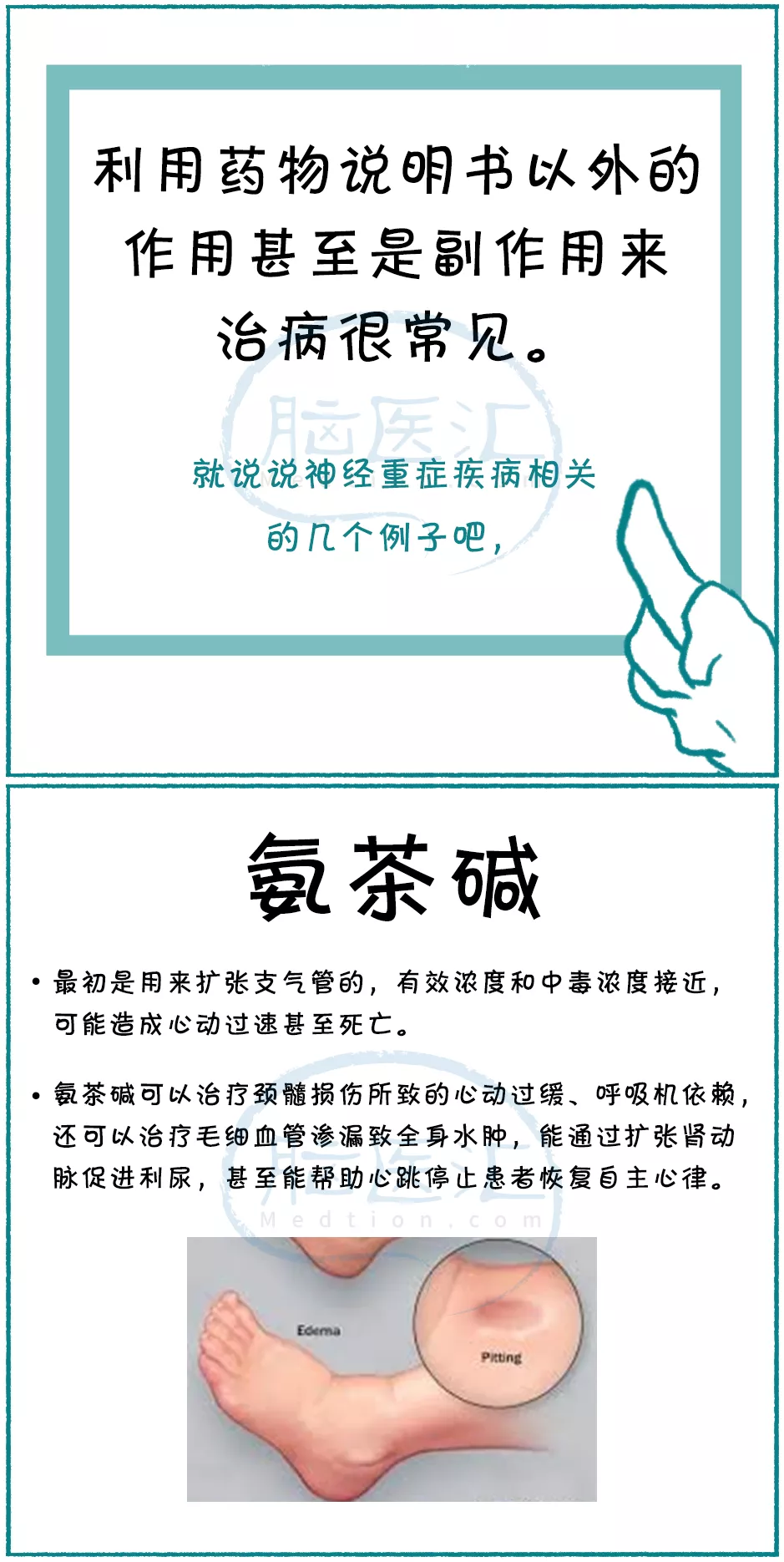 利用药物说明书以外的作用甚至是副作用来治病很常见。

就说说神经重症疾病相关的几个例子吧，

氨茶碱

• 最初是用来扩张支气管的，有效浓度和中毒浓度接近，可能造成心动过速甚至死亡。

• 氨茶碱可以治疗颈髓损伤所致的心动过缓、呼吸机依赖，还可以治疗毛细血管渗漏致全身水肿，能通过扩张肾动脉促进利尿，甚至能帮助心跳停止患者恢复自主心律。

Edema

Pitting

脑医汇
Medtion.com